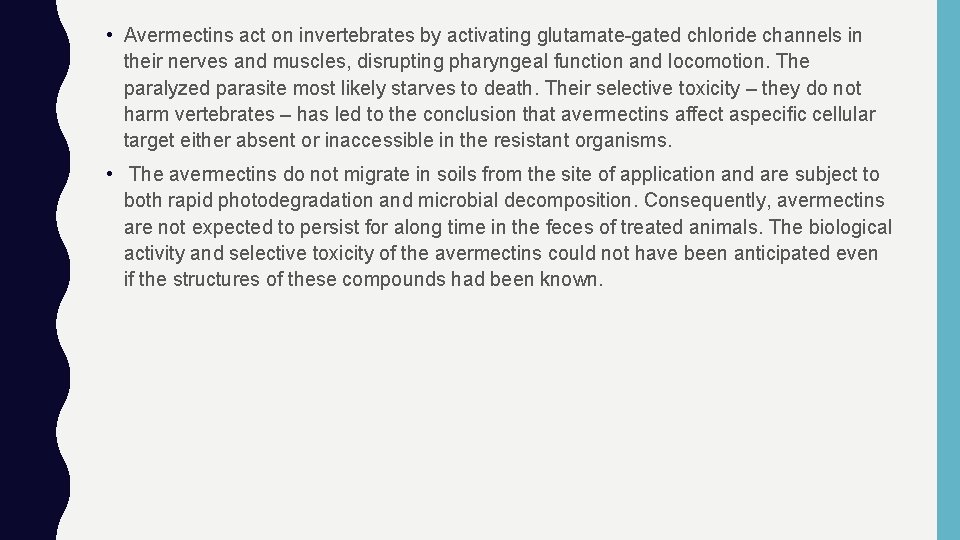 • Avermectins act on invertebrates by activating glutamate-gated chloride channels in their nerves and muscles, disrupting pharyngeal function and locomotion. The paralyzed parasite most likely starves to death. Their selective toxicity – they do not harm vertebrates – has led to the conclusion that avermectins affect aspecific cellular target either absent or inaccessible in the resistant organisms.

• The avermectins do not migrate in soils from the site of application and are subject to both rapid photodegradation and microbial decomposition. Consequently, avermectins are not expected to persist for along time in the feces of treated animals. The biological activity and selective toxicity of the avermectins could not have been anticipated even if the structures of these compounds had been known.